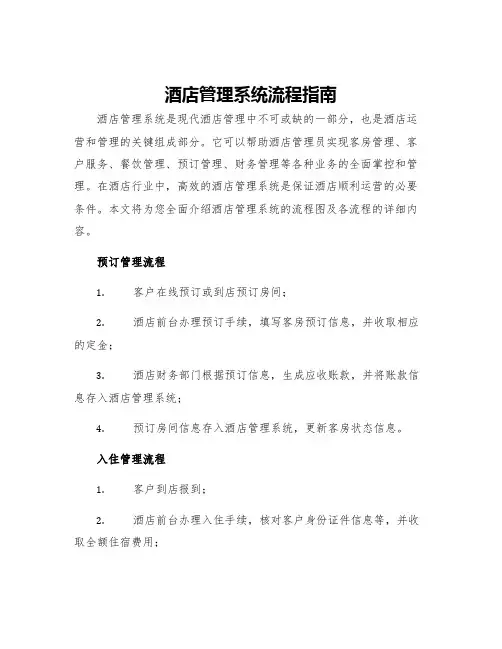 酒店管理系统流程指南

酒店管理系统是现代酒店管理中不可或缺的一部分，也是酒店运营和管理的关键组成部分。它可以帮助酒店管理员实现客房管理、客户服务、餐饮管理、预订管理、财务管理等各种业务的全面掌控和管理。在酒店行业中，高效的酒店管理系统是保证酒店顺利运营的必要条件。本文将为您全面介绍酒店管理系统的流程图及各流程的详细内容。

预订管理流程

1. 客户在线预订或到店预订房间；

2. 酒店前台办理预订手续，填写客房预订信息，并收取相应的定金；

3. 酒店财务部门根据预订信息，生成应收账款，并将账款信息存入酒店管理系统；

4. 预订房间信息存入酒店管理系统，更新客房状态信息。

入住管理流程

1. 客户到店报到；

2. 酒店前台办理入住手续，核对客户身份证件信息等，并收取全额住宿费用；